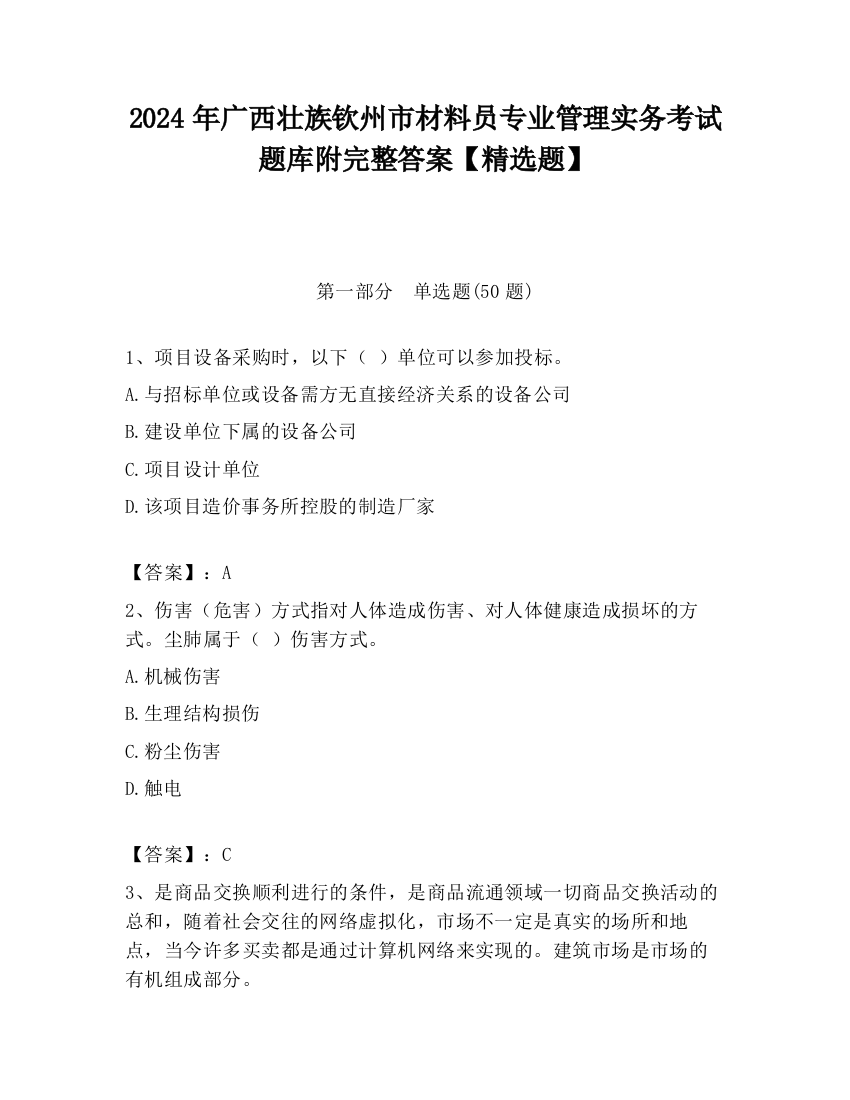 2024 年广西壮族钦州市材料员专业管理实务考试题库附完整答案【精选题】

第一部分　单选题(50 题)

1、项目设备采购时，以下（ ）单位可以参加投标。

A.与招标单位或设备需方无直接经济关系的设备公司

B.建设单位下属的设备公司

C.项目设计单位

D.该项目造价事务所控股的制造厂家

【答案】：A

2、伤害（危害）方式指对人体造成伤害、对人体健康造成损坏的方式。尘肺属于（ ）伤害方式。

A.机械伤害

B.生理结构损伤

C.粉尘伤害

D.触电

【答案】：C

3、是商品交换顺利进行的条件，是商品流通领域一切商品交换活动的总和，随着社会交往的网络虚拟化，市场不一定是真实的场所和地点，当今许多买卖都是通过计算机网络来实现的。建筑市场是市场的有机组成部分。